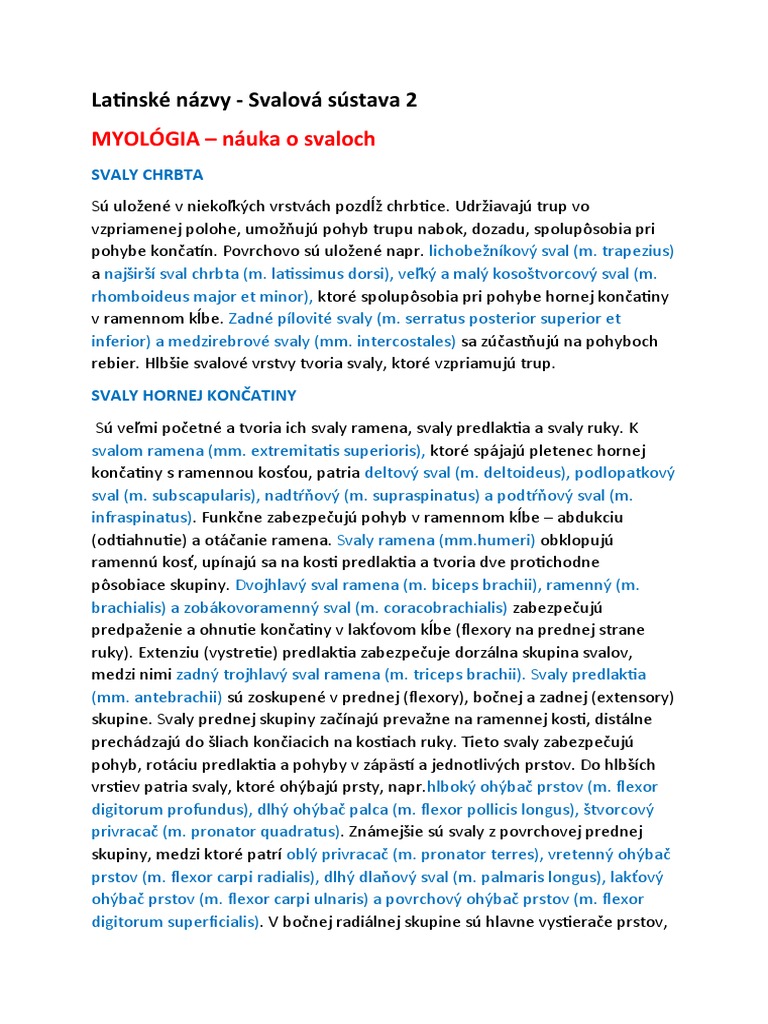 Latinské názvy - Svalová sústava 2

MYOLÓGIA – náuka o svaloch

SVALY CHRBTA

Sú uložené v niekoľkých vrstvách pozdĺž chrbtice. Udržiavajú trup vo vzpriamenej polohe, umožňujú pohyb trupu nabok, dozadu, spolupôsobia pri pohybe končatín. Povrchovo sú uložené napr. lichobežníkový sval (m. trapezius) a najširší sval chrbta (m. latissimus dorsi), veľký a malý kosoštvorcový sval (m. rhomboideus major et minor), ktoré spolupôsobia pri pohybe hornej končatiny v ramennom kĺbe. Zadné pílovité svaly (m. serratus posterior superior et inferior) a medzirebrové svaly (mm. intercostales) sa zúčastňujú na pohyboch rebier. Hlbšie svalové vrstvy tvoria svaly, ktoré vzpriamujú trup.

SVALY HORNEJ KONČATINY

Sú veľmi početné a tvoria ich svaly ramena, svaly predlaktia a svaly ruky. K svalom ramena (mm. extremitatis superioris), ktoré spájajú pletenec hornej končatiny s ramennou kosťou, patria deltový sval (m. deltoideus), podlopatkový sval (m. subscapularis), nadtŕňový (m. supraspinatus) a podtŕňový sval (m. infraspinatus). Funkčne zabezpečujú pohyb v ramennom kĺbe – abdukciu (odtiahnutie) a otáčanie ramena. Svaly ramena (mm.humeri) obklopujú ramennú kosť, upínajú sa na kosti predlaktia a tvoria dve protichodne pôsobiace skupiny. Dvojhlavý sval ramena (m. biceps brachii), ramenný (m. brachialis) a zobákovoramenný sval (m. coracobrachialis) zabezpečujú predpaženie a ohnutie končatiny v lakťovom kĺbe (flexory na prednej strane ruky). Extenziu (vystretie) predlaktia zabezpečuje dorzálna skupina svalov, medzi nimi zadný trojhlavý sval ramena (m. triceps brachii). Svaly predlaktia (mm. antebrachii) sú zoskupené v prednej (flexory), bočnej a zadnej (extensory) skupine. Svaly prednej skupiny začínajú prevažne na ramennej kosti, distálne prechádzajú do šliach končiacich na kostiach ruky. Tieto svaly zabezpečujú pohyb, rotáciu predlaktia a pohyby v zápästí a jednotlivých prstov. Do hlbších vrstiev patria svaly, ktoré ohýbajú prsty, napr.hlboký ohýbač prstov (m. flexor digitorum profundus), dlhý ohýbač palca (m. flexor pollicis longus), štvorcový privracač (m. pronator quadratus). Známejšie sú svaly z povrchovej prednej skupiny, medzi ktoré patrí oblý privracač (m. pronator terres), vretenný ohýbač prstov (m. flexor carpi radialis), dlhý dlaňový sval (m. palmaris longus), lakťový ohýbač prstov (m. flexor carpi ulnaris) a povrchový ohýbač prstov (m. flexor digitorum superficialis). V bočnej radiálnej skupine sú hlavne vystierače prstov,